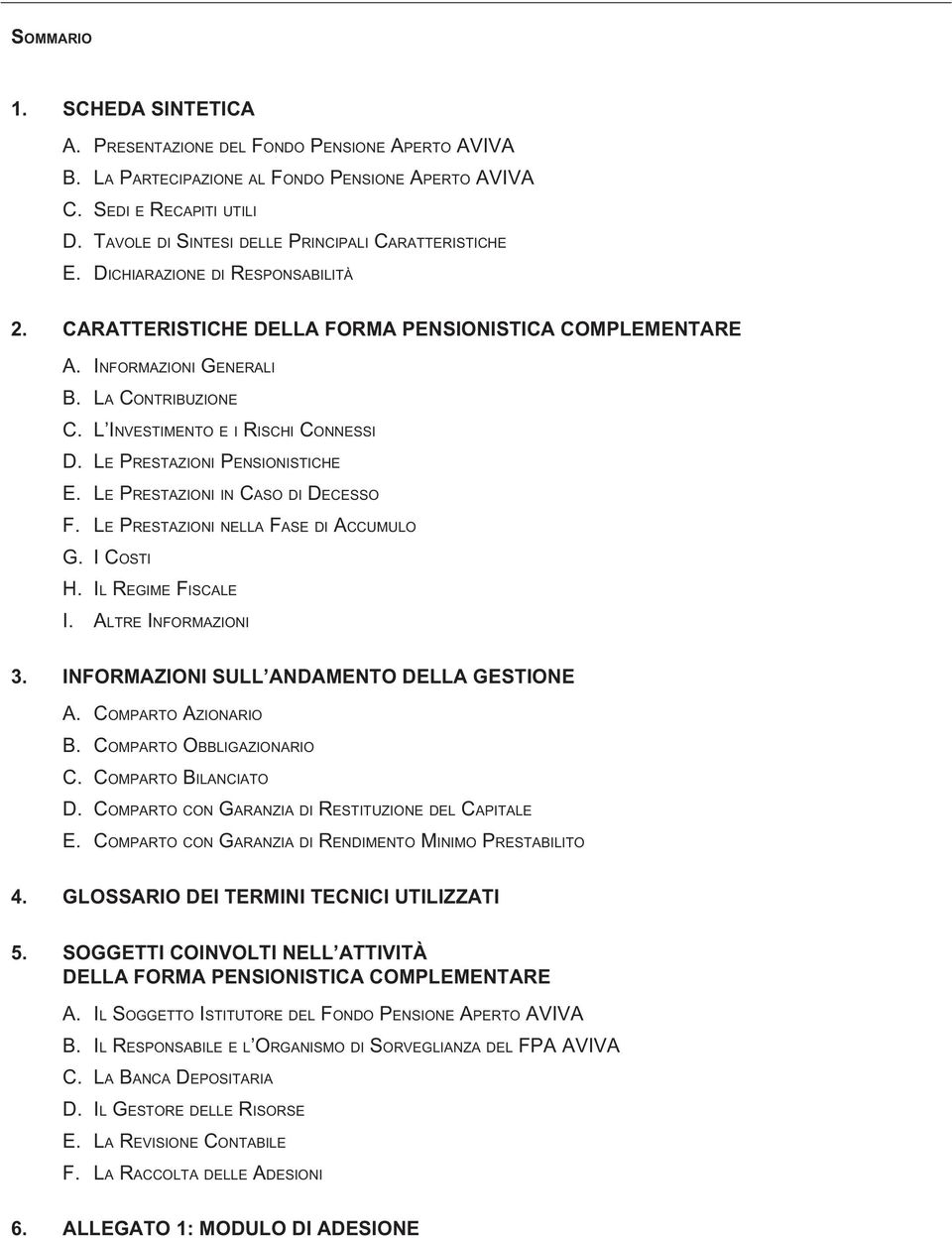 SOMMARIO

1. SCHEDA SINTETICA

A. PRESENTAZIONE DEL FONDO PENSIONE APERTO AVIVA
B. LA PARTECIPAZIONE AL FONDO PENSIONE APERTO AVIVA
C. SEDI E RECAPITI UTILI
D. TAVOLE DI SINTESI DELLE PRINCIPALI CARATTERISTICHE
E. DICHIARAZIONE DI RESPONSABILITÀ

2. CARATTERISTICHE DELLA FORMA PENSIONISTICA COMPLEMENTARE

A. INFORMAZIONI GENERALI
B. LA CONTRIBUZIONE
C. L'INVESTIMENTO E I RISCHI CONNESSI
D. LE PRESTAZIONI PENSIONISTICHE
E. LE PRESTAZIONI IN CASO DI DECESSO
F. LE PRESTAZIONI NELLA FASE DI ACCUMULO
G. I COSTI
H. IL REGIME FISCALE
I. ALTRE INFORMAZIONI

3. INFORMAZIONI SULL'ANDAMENTO DELLA GESTIONE

A. COMPARTO AZIONARIO
B. COMPARTO OBBLIGAZIONARIO
C. COMPARTO BILANCIATO
D. COMPARTO CON GARANZIA DI RESTITUZIONE DEL CAPITALE
E. COMPARTO CON GARANZIA DI RENDIMENTO MINIMO PRESTABILITO

4. GLOSSARIO DEI TERMINI TECNICI UTILIZZATI

5. SOGGETTI COINVOLTI NELL'ATTIVITÀ DELLA FORMA PENSIONISTICA COMPLEMENTARE

A. IL SOGGETTO ISTITUTORE DEL FONDO PENSIONE APERTO AVIVA
B. IL RESPONSABILE E L'ORGANISMO DI SORVEGLIANZA DEL FPA AVIVA
C. LA BANCA DEPOSITARIA
D. IL GESTORE DELLE RISORSE
E. LA REVISIONE CONTABILE
F. LA RACCOLTA DELLE ADESIONI

6. ALLEGATO 1: MODULO DI ADESIONE